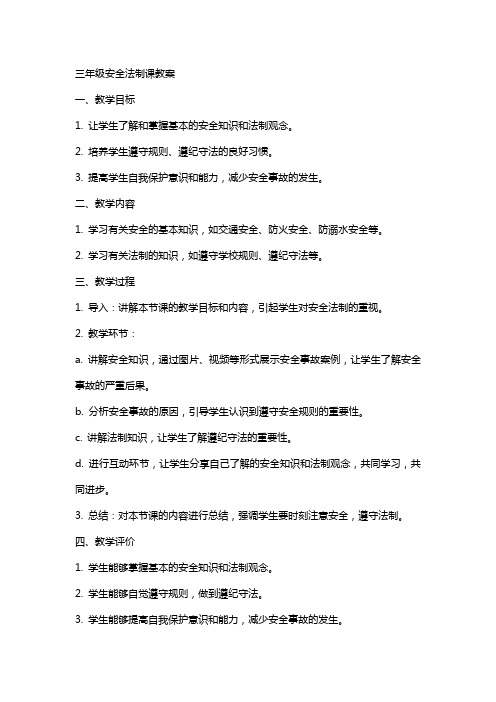 三年级安全法制课教案

一、教学目标

1. 让学生了解和掌握基本的安全知识和法制观念。

2. 培养学生遵守规则、遵纪守法的良好习惯。

3. 提高学生自我保护意识和能力，减少安全事故的发生。

二、教学内容

1. 学习有关安全的基本知识，如交通安全、防火安全、防溺水安全等。

2. 学习有关法制的知识，如遵守学校规则、遵纪守法等。

三、教学过程

1. 导入：讲解本节课的教学目标和内容，引起学生对安全法制的重视。

2. 教学环节：

a. 讲解安全知识，通过图片、视频等形式展示安全事故案例，让学生了解安全事故的严重后果。

b. 分析安全事故的原因，引导学生认识到遵守安全规则的重要性。

c. 讲解法制知识，让学生了解遵纪守法的重要性。

d. 进行互动环节，让学生分享自己了解的安全知识和法制观念，共同学习，共同进步。

3. 总结：对本节课的内容进行总结，强调学生要时刻注意安全，遵守法制。

四、教学评价

1. 学生能够掌握基本的安全知识和法制观念。

2. 学生能够自觉遵守规则，做到遵纪守法。

3. 学生能够提高自我保护意识和能力，减少安全事故的发生。